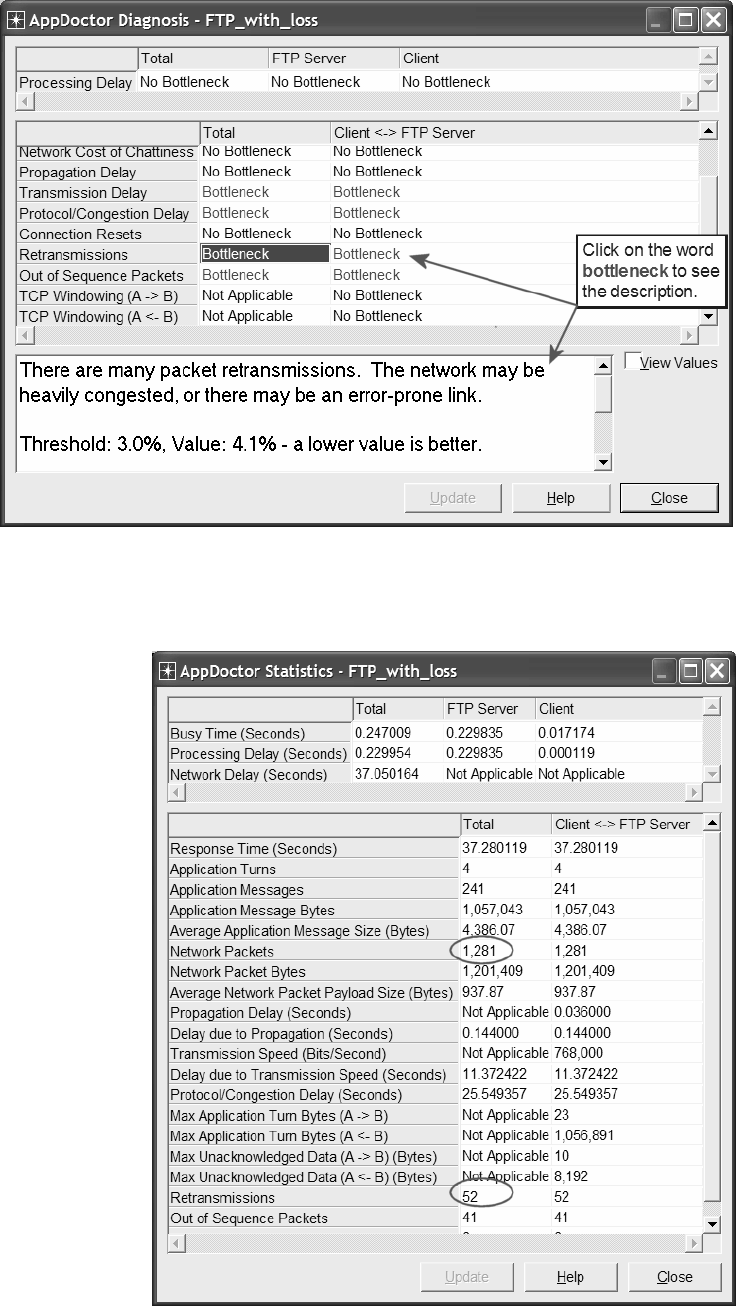 AppDoctor Diagnosis - FTP_with_loss

| | Total | FTP Server | Client |
|---|---|---|---|
| Processing Delay | No Bottleneck | No Bottleneck | No Bottleneck |

| | Total | Client <-> FTP Server |
|---|---|---|
| Network Cost of Chattiness | No Bottleneck | No Bottleneck |
| Propagation Delay | No Bottleneck | No Bottleneck |
| Transmission Delay | Bottleneck | Bottleneck |
| Protocol/Congestion Delay | Bottleneck | Bottleneck |
| Connection Resets | No Bottleneck | No Bottleneck |
| Retransmissions | Bottleneck | Bottleneck |
| Out of Sequence Packets | Bottleneck | Bottleneck |
| TCP Windowing (A -> B) | Not Applicable | No Bottleneck |
| TCP Windowing (A <- B) | Not Applicable | No Bottleneck |

Click on the word bottleneck to see the description.

There are many packet retransmissions. The network may be heavily congested, or there may be an error-prone link.

Threshold: 3.0%, Value: 4.1% - a lower value is better.

View Values

Update Help Close

AppDoctor Statistics - FTP_with_loss

| | Total | FTP Server | Client |
|---|---|---|---|
| Busy Time (Seconds) | 0.247009 | 0.229835 | 0.017174 |
| Processing Delay (Seconds) | 0.229954 | 0.229835 | 0.000119 |
| Network Delay (Seconds) | 37.050164 | Not Applicable | Not Applicable |

| | Total | Client <-> FTP Server |
|---|---|---|
| Response Time (Seconds) | 37.280119 | 37.280119 |
| Application Turns | 4 | 4 |
| Application Messages | 241 | 241 |
| Application Message Bytes | 1,057,043 | 1,057,043 |
| Average Application Message Size (Bytes) | 4,386.07 | 4,386.07 |
| Network Packets | 1,281 | 1,281 |
| Network Packet Bytes | 1,201,409 | 1,201,409 |
| Average Network Packet Payload Size (Bytes) | 937.87 | 937.87 |
| Propagation Delay (Seconds) | Not Applicable | 0.036000 |
| Delay due to Propagation (Seconds) | 0.144000 | 0.144000 |
| Transmission Speed (Bits/Second) | Not Applicable | 768,000 |
| Delay due to Transmission Speed (Seconds) | 11.372422 | 11.372422 |
| Protocol/Congestion Delay (Seconds) | 25.549357 | 25.549357 |
| Max Application Turn Bytes (A -> B) | Not Applicable | 23 |
| Max Application Turn Bytes (A <- B) | Not Applicable | 1,056,891 |
| Max Unacknowledged Data (A -> B) (Bytes) | Not Applicable | 10 |
| Max Unacknowledged Data (A <- B) (Bytes) | Not Applicable | 8,192 |
| Retransmissions | 52 | 52 |
| Out of Sequence Packets | 41 | 41 |

Update Help Close